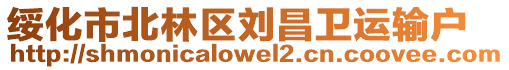 绥化市北林区刘昌卫运输户
http://shmonicalowel2.cn.coovee.com